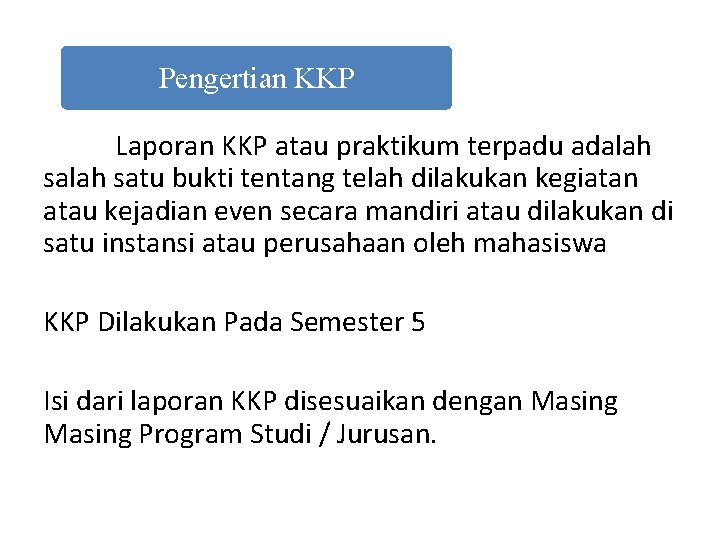 Pengertian KKP

Laporan KKP atau praktikum terpadu adalah salah satu bukti tentang telah dilakukan kegiatan atau kejadian even secara mandiri atau dilakukan di satu instansi atau perusahaan oleh mahasiswa

KKP Dilakukan Pada Semester 5

Isi dari laporan KKP disesuaikan dengan Masing Masing Program Studi / Jurusan.